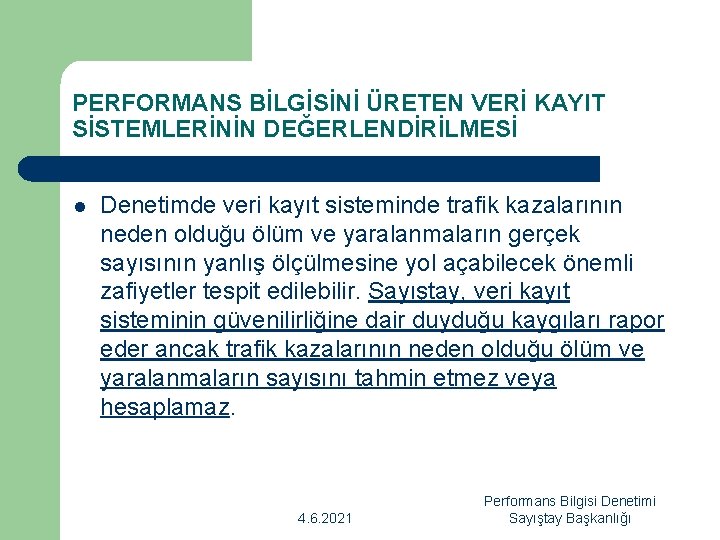 PERFORMANS BİLGİSİNİ ÜRETEN VERİ KAYIT SİSTEMLERİNİN DEĞERLENDİRİLMESİ

Denetimde veri kayıt sisteminde trafik kazalarının neden olduğu ölüm ve yaralanmaların gerçek sayısının yanlış ölçülmesine yol açabilecek önemli zafiyetler tespit edilebilir. Sayıştay, veri kayıt sisteminin güvenilirliğine dair duyduğu kaygıları rapor eder ancak trafik kazalarının neden olduğu ölüm ve yaralanmaların sayısını tahmin etmez veya hesaplamaz.

4.6.2021

Performans Bilgisi Denetimi
Sayıştay Başkanlığı